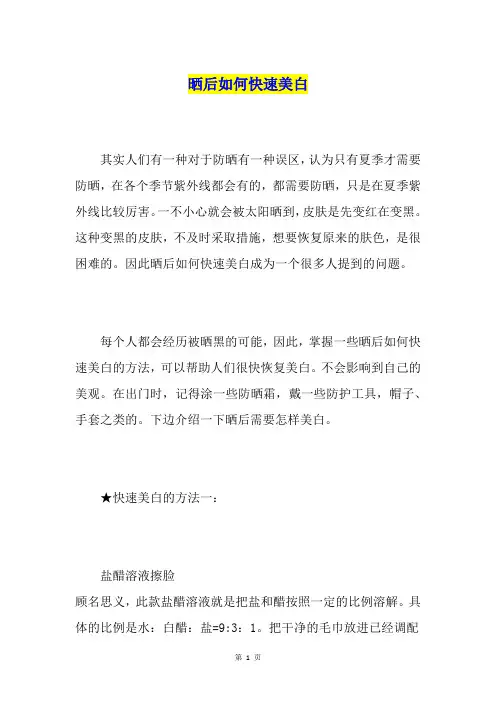 晒后如何快速美白

其实人们有一种对于防晒有一种误区，认为只有夏季才需要防晒，在各个季节紫外线都会有的，都需要防晒，只是在夏季紫外线比较厉害。一不小心就会被太阳晒到，皮肤是先变红在变黑。这种变黑的皮肤，不及时采取措施，想要恢复原来的肤色，是很困难的。因此晒后如何快速美白成为一个很多人提到的问题。

每个人都会经历被晒黑的可能，因此，掌握一些晒后如何快速美白的方法，可以帮助人们很快恢复美白。不会影响到自己的美观。在出门时，记得涂一些防晒霜，戴一些防护工具，帽子、手套之类的。下边介绍一下晒后需要怎样美白。

★快速美白的方法一：

盐醋溶液擦脸
顾名思义，此款盐醋溶液就是把盐和醋按照一定的比例溶解。具体的比例是水：白醋：盐=9:3：1。把干净的毛巾放进已经调配

第 1 页